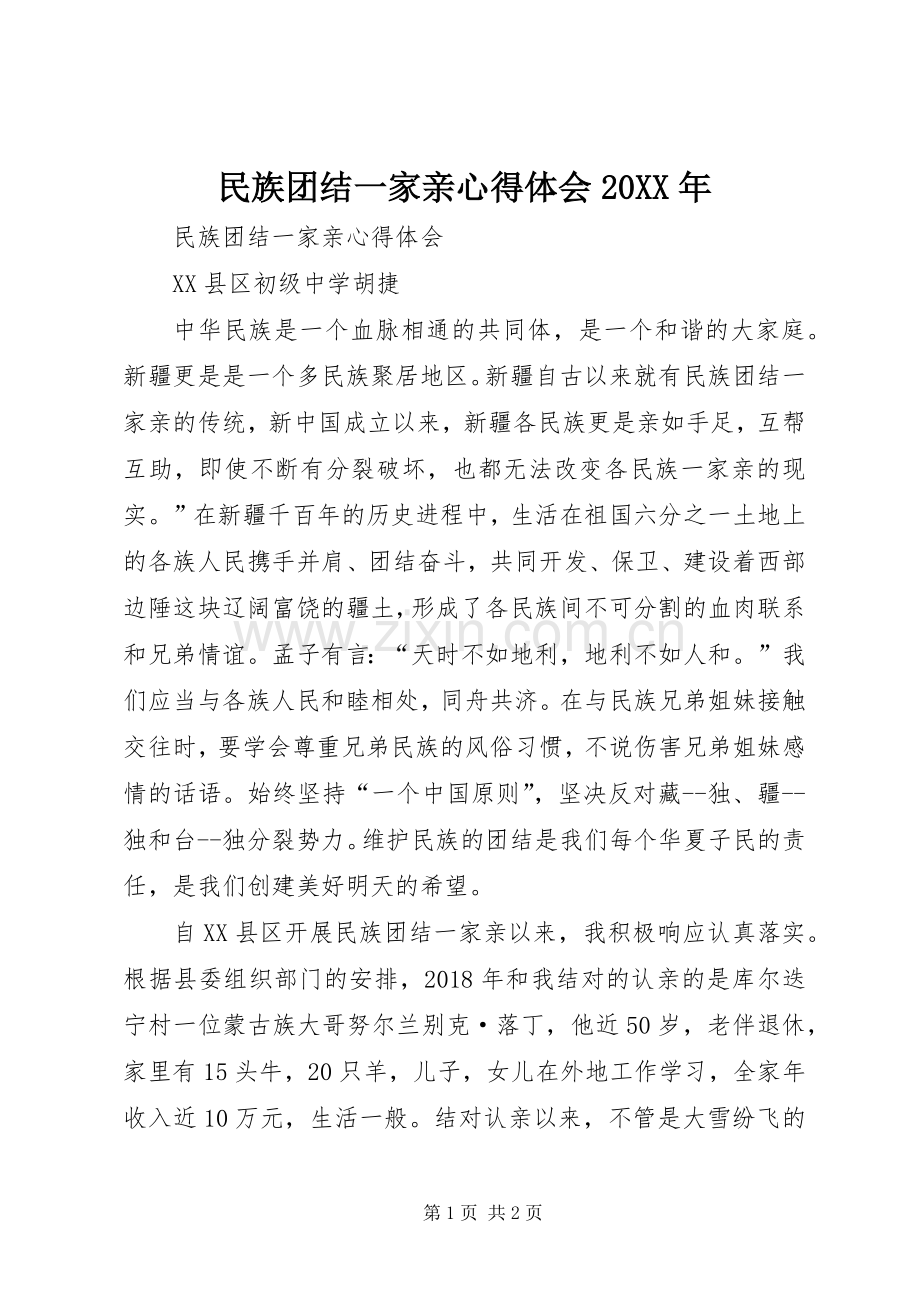 民族团结一家亲心得体会20XX年

民族团结一家亲心得体会

XX县区初级中学胡捷

中华民族是一个血脉相通的共同体，是一个和谐的大家庭。新疆更是是一个多民族聚居地区。新疆自古以来就有民族团结一家亲的传统，新中国成立以来，新疆各民族更是亲如手足，互帮互助，即使不断有分裂破坏，也都无法改变各民族一家亲的现实。”在新疆千百年的历史进程中，生活在祖国六分之一土地上的各族人民携手并肩、团结奋斗，共同开发、保卫、建设着西部边陲这块辽阔富饶的疆土，形成了各民族间不可分割的血肉联系和兄弟情谊。孟子有言：“天时不如地利，地利不如人和。”我们应当与各族人民和睦相处，同舟共济。在与民族兄弟姐妹接触交往时，要学会尊重兄弟民族的风俗习惯，不说伤害兄弟姐妹感情的话语。始终坚持“一个中国原则”，坚决反对藏--独、疆--独和台--独分裂势力。维护民族的团结是我们每个华夏子民的责任，是我们创建美好明天的希望。

自XX县区开展民族团结一家亲以来，我积极响应认真落实。根据县委组织部门的安排，2018年和我结对的认亲的是库尔迭宁村一位蒙古族大哥努尔兰别克·落丁，他近50岁，老伴退休，家里有15头牛，20只羊，儿子，女儿在外地工作学习，全家年收入近10万元，生活一般。结对认亲以来，不管是大雪纷飞的

第1页 共2页

www.zixin.com.cn